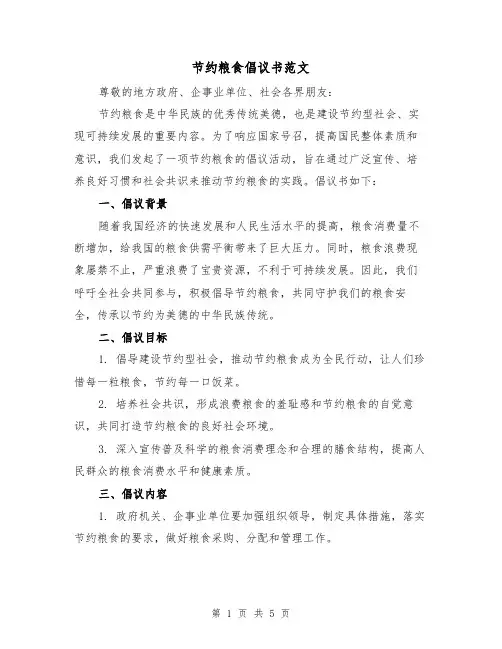 节约粮食倡议书范文

尊敬的地方政府、企事业单位、社会各界朋友：

节约粮食是中华民族的优秀传统美德，也是建设节约型社会、实现可持续发展的重要内容。为了响应国家号召，提高国民整体素质和意识，我们发起了一项节约粮食的倡议活动，旨在通过广泛宣传、培养良好习惯和社会共识来推动节约粮食的实践。倡议书如下：

一、倡议背景

随着我国经济的快速发展和人民生活水平的提高，粮食消费量不断增加，给我国的粮食供需平衡带来了巨大压力。同时，粮食浪费现象屡禁不止，严重浪费了宝贵资源，不利于可持续发展。因此，我们呼吁全社会共同参与，积极倡导节约粮食，共同守护我们的粮食安全，传承以节约为美德的中华民族传统。

二、倡议目标

1. 倡导建设节约型社会，推动节约粮食成为全民行动，让人们珍惜每一粒粮食，节约每一口饭菜。

2. 培养社会共识，形成浪费粮食的羞耻感和节约粮食的自觉意识，共同打造节约粮食的良好社会环境。

3. 深入宣传普及科学的粮食消费理念和合理的膳食结构，提高人民群众的粮食消费水平和健康素质。

三、倡议内容

1. 政府机关、企事业单位要加强组织领导，制定具体措施，落实节约粮食的要求，做好粮食采购、分配和管理工作。

第 1 页 共 5 页